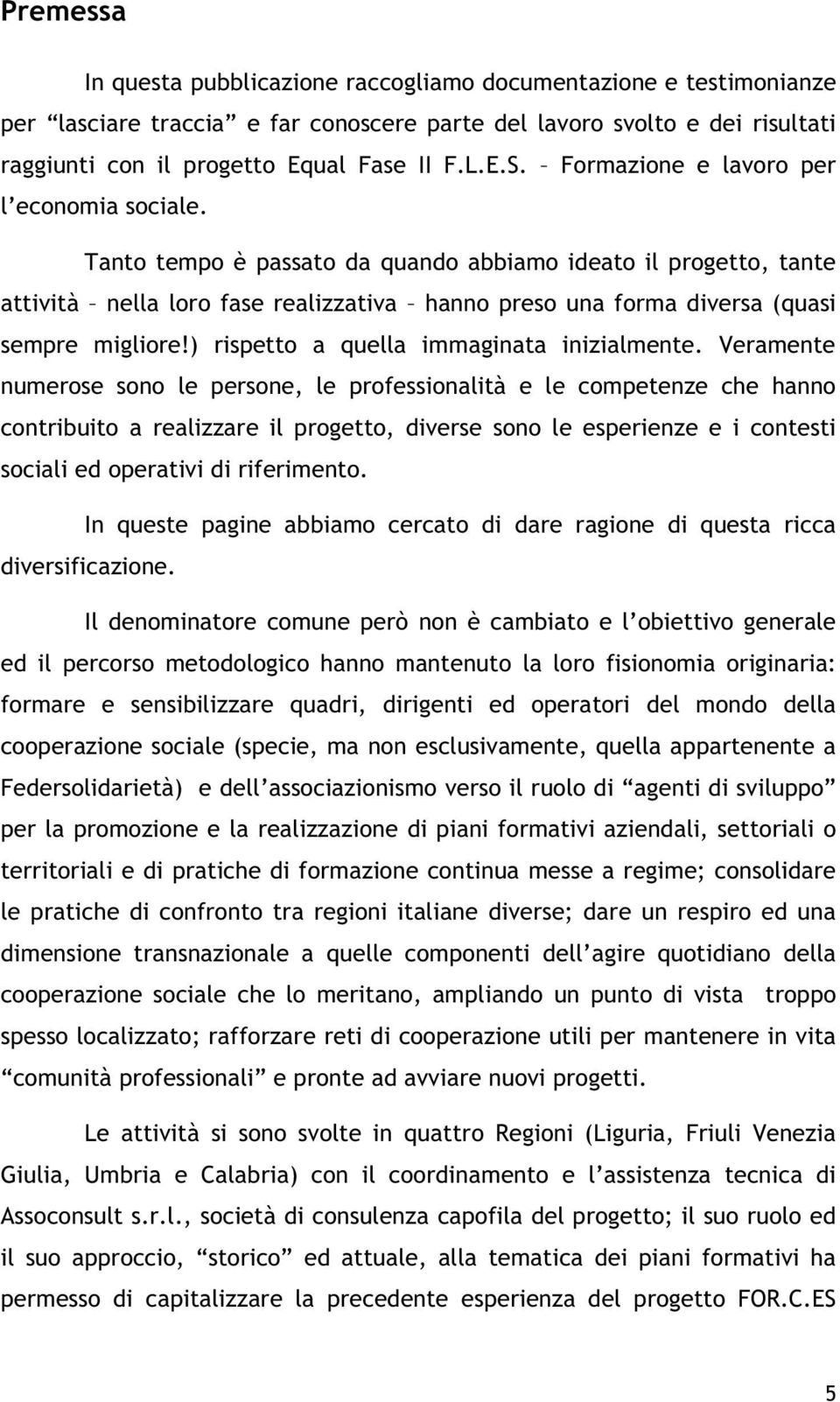 Premessa

In questa pubblicazione raccogliamo documentazione e testimonianze per “lasciare traccia” e far conoscere parte del lavoro svolto e dei risultati raggiunti con il progetto Equal Fase II F.L.E.S. – Formazione e lavoro per l’economia sociale.

Tanto tempo è passato da quando abbiamo ideato il progetto, tante attività – nella loro fase realizzativa – hanno preso una forma diversa (quasi sempre migliore!) rispetto a quella immaginata inizialmente. Veramente numerose sono le persone, le professionalità e le competenze che hanno contribuito a realizzare il progetto, diverse sono le esperienze e i contesti sociali ed operativi di riferimento.

In queste pagine abbiamo cercato di dare ragione di questa ricca diversificazione.

Il denominatore comune però non è cambiato e l’obiettivo generale ed il percorso metodologico hanno mantenuto la loro fisionomia originaria: formare e sensibilizzare quadri, dirigenti ed operatori del mondo della cooperazione sociale (specie, ma non esclusivamente, quella appartenente a Federsolidarietà) e dell’associazionismo verso il ruolo di “agenti di sviluppo” per la promozione e la realizzazione di piani formativi aziendali, settoriali o territoriali e di pratiche di formazione continua messe a regime; consolidare le pratiche di confronto tra regioni italiane diverse; dare un respiro ed una dimensione transnazionale a quelle componenti dell’agire quotidiano della cooperazione sociale che lo meritano, ampliando un punto di vista troppo spesso localizzato; rafforzare reti di cooperazione utili per mantenere in vita “comunità professionali” e pronte ad avviare nuovi progetti.

Le attività si sono svolte in quattro Regioni (Liguria, Friuli Venezia Giulia, Umbria e Calabria) con il coordinamento e l’assistenza tecnica di Assoconsult s.r.l., società di consulenza capofila del progetto; il suo ruolo ed il suo approccio, “storico” ed attuale, alla tematica dei piani formativi ha permesso di capitalizzare la precedente esperienza del progetto FOR.C.ES

5